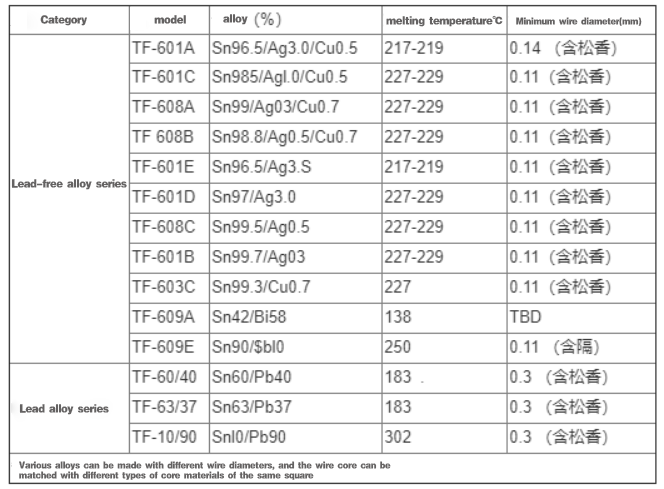 | Category | model | alloy (%) | melting temperature℃ | Minimum wire diameter(mm) |
|---|---|---|---|---|
| Lead-free alloy series | TF-601A | Sn96.5/Ag3.0/Cu0.5 | 217-219 | 0.14 （含松香） |
|  | TF-601C | Sn985/Agl.0/Cu0.5 | 227-229 | 0.11 （含松香） |
|  | TF-608A | Sn99/Ag03/Cu0.7 | 227-229 | 0.11 （含松香） |
|  | TF 608B | Sn98.8/Ag0.5/Cu0.7 | 227-229 | 0.11 （含松香） |
|  | TF-601E | Sn96.5/Ag3.S | 217-219 | 0.11 （含松香） |
|  | TF-601D | Sn97/Ag3.0 | 227-229 | 0.11 （含松香） |
|  | TF-608C | Sn99.5/Ag0.5 | 227-229 | 0.11 （含松香） |
|  | TF-601B | Sn99.7/Ag03 | 227-229 | 0.11 （含松香） |
|  | TF-603C | Sn99.3/Cu0.7 | 227 | 0.11 （含松香） |
|  | TF-609A | Sn42/Bi58 | 138 | TBD |
|  | TF-609E | Sn90/$bl0 | 250 | 0.11 （含隔） |
| Lead alloy series | TF-60/40 | Sn60/Pb40 | 183 . | 0.3 （含松香） |
|  | TF-63/37 | Sn63/Pb37 | 183 | 0.3 （含松香） |
|  | TF-10/90 | Snl0/Pb90 | 302 | 0.3 （含松香） |

Various alloys can be made with different wire diameters, and the wire core can be matched with different types of core materials of the same square